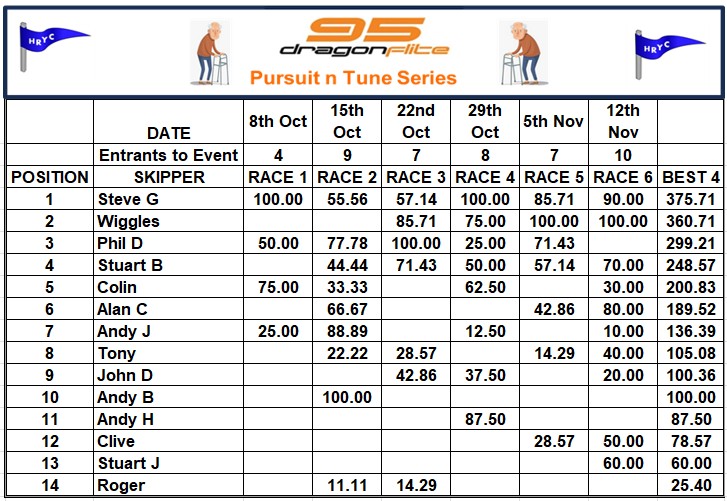 HRYC

95
dragonflite
Pursuit n Tune Series

HRYC

|  | DATE | 8th Oct | 15th Oct | 22nd Oct | 29th Oct | 5th Nov | 12th Nov |  |
|---|---|---|---|---|---|---|---|---|
|  | Entrants to Event | 4 | 9 | 7 | 8 | 7 | 10 |  |
| POSITION | SKIPPER | RACE 1 | RACE 2 | RACE 3 | RACE 4 | RACE 5 | RACE 6 | BEST 4 |
| 1 | Steve G | 100.00 | 55.56 | 57.14 | 100.00 | 85.71 | 90.00 | 375.71 |
| 2 | Wiggles |  |  | 85.71 | 75.00 | 100.00 | 100.00 | 360.71 |
| 3 | Phil D | 50.00 | 77.78 | 100.00 | 25.00 | 71.43 |  | 299.21 |
| 4 | Stuart B |  | 44.44 | 71.43 | 50.00 | 57.14 | 70.00 | 248.57 |
| 5 | Colin | 75.00 | 33.33 |  | 62.50 |  | 30.00 | 200.83 |
| 6 | Alan C |  | 66.67 |  |  | 42.86 | 80.00 | 189.52 |
| 7 | Andy J | 25.00 | 88.89 |  | 12.50 |  | 10.00 | 136.39 |
| 8 | Tony |  | 22.22 | 28.57 |  | 14.29 | 40.00 | 105.08 |
| 9 | John D |  |  | 42.86 | 37.50 |  | 20.00 | 100.36 |
| 10 | Andy B |  | 100.00 |  |  |  |  | 100.00 |
| 11 | Andy H |  |  |  | 87.50 |  |  | 87.50 |
| 12 | Clive |  |  |  |  | 28.57 | 50.00 | 78.57 |
| 13 | Stuart J |  |  |  |  |  | 60.00 | 60.00 |
| 14 | Roger |  | 11.11 | 14.29 |  |  |  | 25.40 |